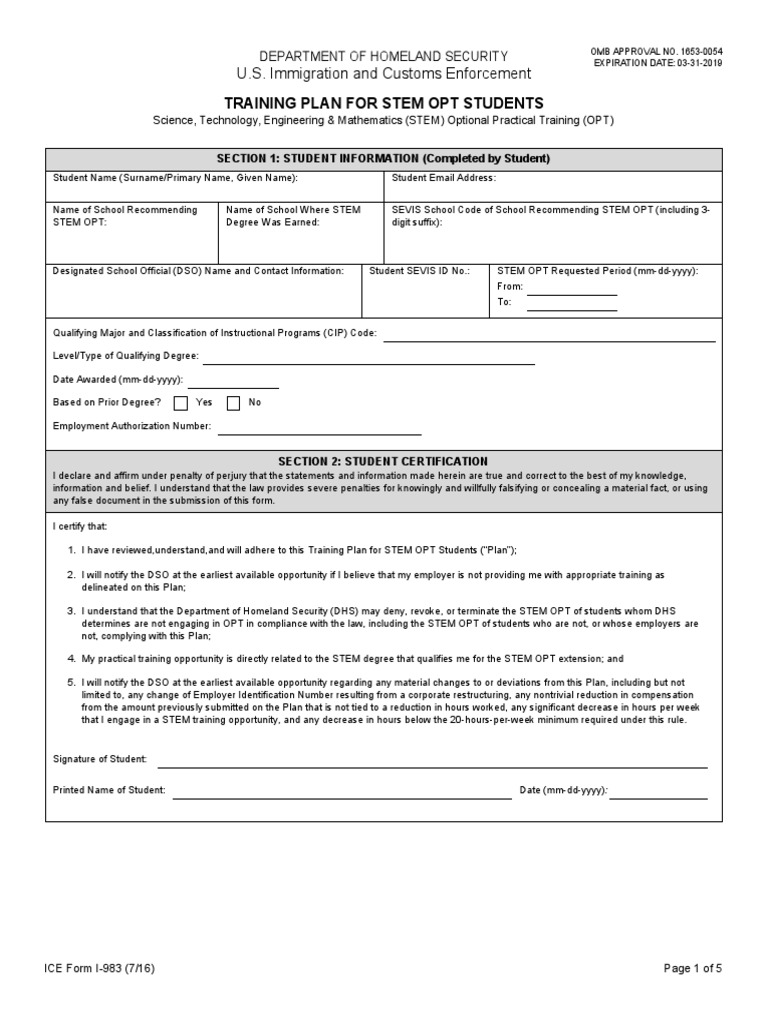 DEPARTMENT OF HOMELAND SECURITY
U.S. Immigration and Customs Enforcement

OMB APPROVAL NO. 1653-0054
EXPIRATION DATE: 03-31-2019

TRAINING PLAN FOR STEM OPT STUDENTS
Science, Technology, Engineering & Mathematics (STEM) Optional Practical Training (OPT)

SECTION 1: STUDENT INFORMATION (Completed by Student)

Student Name (Surname/Primary Name, Given Name):

Student Email Address:

Name of School Recommending STEM OPT:

Name of School Where STEM Degree Was Earned:

SEVIS School Code of School Recommending STEM OPT (including 3-digit suffix):

Designated School Official (DSO) Name and Contact Information:

Student SEVIS ID No.:

STEM OPT Requested Period (mm-dd-yyyy):
From:
To:

Qualifying Major and Classification of Instructional Programs (CIP) Code:

Level/Type of Qualifying Degree:

Date Awarded (mm-dd-yyyy):

Based on Prior Degree? Yes No

Employment Authorization Number:

SECTION 2: STUDENT CERTIFICATION
I declare and affirm under penalty of perjury that the statements and information made herein are true and correct to the best of my knowledge, information and belief. I understand that the law provides severe penalties for knowingly and willfully falsifying or concealing a material fact, or using any false document in the submission of this form.

I certify that:

1. I have reviewed,understand,and will adhere to this Training Plan for STEM OPT Students ("Plan");

2. I will notify the DSO at the earliest available opportunity if I believe that my employer is not providing me with appropriate training as delineated on this Plan;

3. I understand that the Department of Homeland Security (DHS) may deny, revoke, or terminate the STEM OPT of students whom DHS determines are not engaging in OPT in compliance with the law, including the STEM OPT of students who are not, or whose employers are not, complying with this Plan;

4. My practical training opportunity is directly related to the STEM degree that qualifies me for the STEM OPT extension; and

5. I will notify the DSO at the earliest available opportunity regarding any material changes to or deviations from this Plan, including but not limited to, any change of Employer Identification Number resulting from a corporate restructuring, any nontrivial reduction in compensation from the amount previously submitted on the Plan that is not tied to a reduction in hours worked, any significant decrease in hours per week that I engage in a STEM training opportunity, and any decrease in hours below the 20-hours-per-week minimum required under this rule.

Signature of Student:

Printed Name of Student:

Date (mm-dd-yyyy):

ICE Form I-983 (7/16)

Page 1 of 5